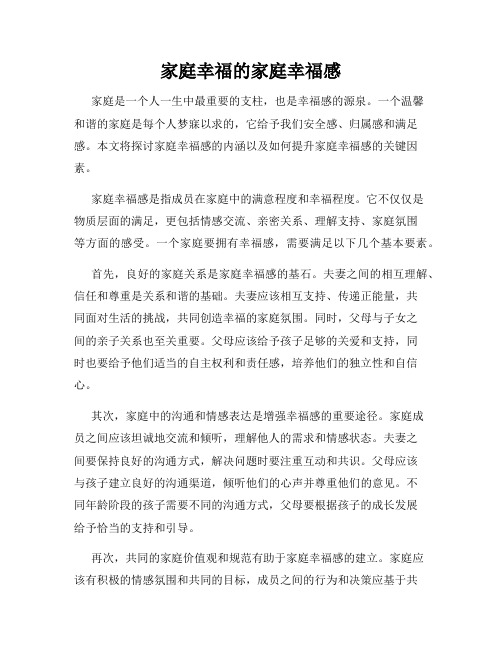 家庭幸福的家庭幸福感

家庭是一个人一生中最重要的支柱，也是幸福感的源泉。一个温馨和谐的家庭是每个人梦寐以求的，它给予我们安全感、归属感和满足感。本文将探讨家庭幸福感的内涵以及如何提升家庭幸福感的关键因素。

家庭幸福感是指成员在家庭中的满意程度和幸福程度。它不仅仅是物质层面的满足，更包括情感交流、亲密关系、理解支持、家庭氛围等方面的感受。一个家庭要拥有幸福感，需要满足以下几个基本要素。

首先，良好的家庭关系是家庭幸福感的基石。夫妻之间的相互理解、信任和尊重是关系和谐的基础。夫妻应该相互支持、传递正能量，共同面对生活的挑战，共同创造幸福的家庭氛围。同时，父母与子女之间的亲子关系也至关重要。父母应该给予孩子足够的关爱和支持，同时也要给予他们适当的自主权利和责任感，培养他们的独立性和自信心。

其次，家庭中的沟通和情感表达是增强幸福感的重要途径。家庭成员之间应该坦诚地交流和倾听，理解他人的需求和情感状态。夫妻之间要保持良好的沟通方式，解决问题时要注重互动和共识。父母应该与孩子建立良好的沟通渠道，倾听他们的心声并尊重他们的意见。不同年龄阶段的孩子需要不同的沟通方式，父母要根据孩子的成长发展给予恰当的支持和引导。

再次，共同的家庭价值观和规范有助于家庭幸福感的建立。家庭应该有积极的情感氛围和共同的目标，成员之间的行为和决策应基于共